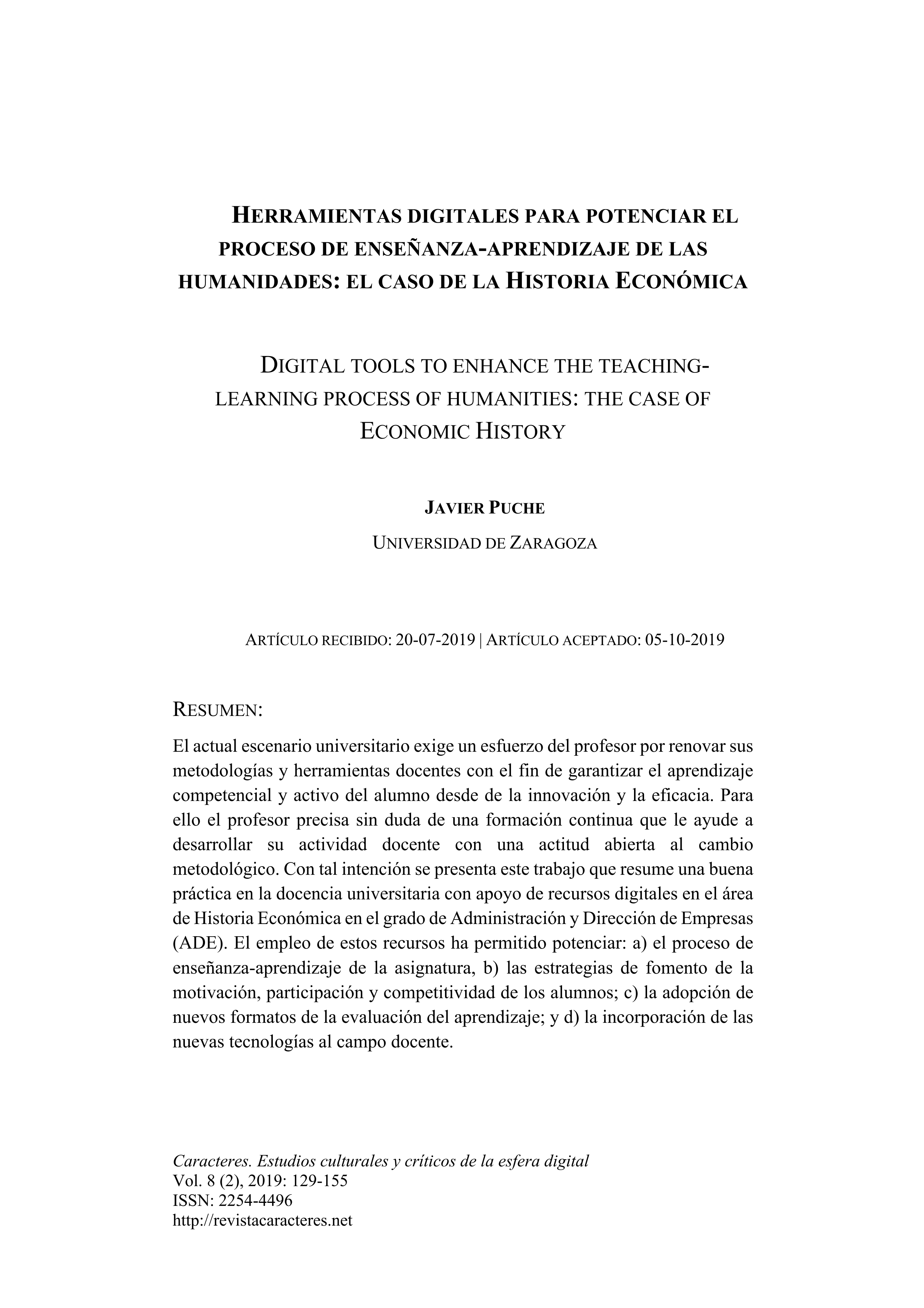 HERRAMIENTAS DIGITALES PARA POTENCIAR EL PROCESO DE ENSEÑANZA-APRENDIZAJE DE LAS HUMANIDADES: EL CASO DE LA HISTORIA ECONÓMICA

DIGITAL TOOLS TO ENHANCE THE TEACHING-LEARNING PROCESS OF HUMANITIES: THE CASE OF ECONOMIC HISTORY

JAVIER PUCHE

UNIVERSIDAD DE ZARAGOZA

ARTÍCULO RECIBIDO: 20-07-2019 | ARTÍCULO ACEPTADO: 05-10-2019

RESUMEN:

El actual escenario universitario exige un esfuerzo del profesor por renovar sus metodologías y herramientas docentes con el fin de garantizar el aprendizaje competencial y activo del alumno desde de la innovación y la eficacia. Para ello el profesor precisa sin duda de una formación continua que le ayude a desarrollar su actividad docente con una actitud abierta al cambio metodológico. Con tal intención se presenta este trabajo que resume una buena práctica en la docencia universitaria con apoyo de recursos digitales en el área de Historia Económica en el grado de Administración y Dirección de Empresas (ADE). El empleo de estos recursos ha permitido potenciar: a) el proceso de enseñanza-aprendizaje de la asignatura, b) las estrategias de fomento de la motivación, participación y competitividad de los alumnos; c) la adopción de nuevos formatos de la evaluación del aprendizaje; y d) la incorporación de las nuevas tecnologías al campo docente.

Caracteres. Estudios culturales y críticos de la esfera digital
Vol. 8 (2), 2019: 129-155
ISSN: 2254-4496
http://revistacaracteres.net